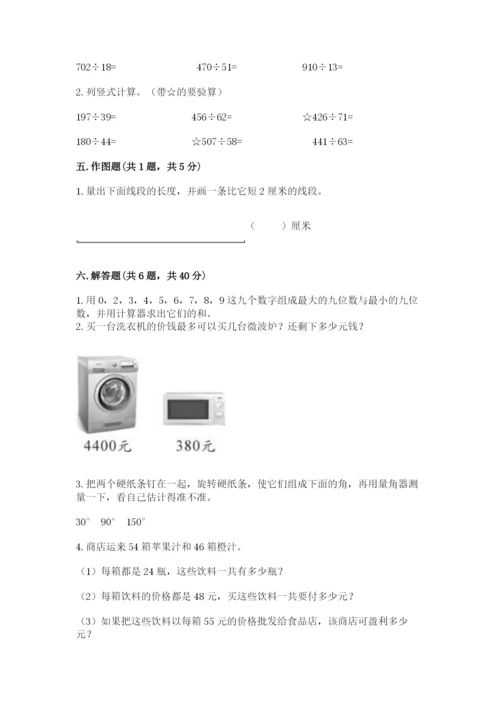 702÷18=　　　　470÷51=　　　　910÷13=

2. 列竖式计算。（带☆的要验算）

197÷39=　　　　456÷62=　　　　☆426÷71=

180÷44=　　　　☆507÷58=　　　　441÷63=

五. 作图题（共 1 题，共 5 分）

1. 量出下面线段的长度，并画一条比它短 2 厘米的线段。

（　　）厘米

六. 解答题（共 6 题，共 40 分）

1. 用 0，2，3，4，5，6，7，8，9 这九个数字组成最大的九位数与最小的九位数，并用计算器求出它们的和。
2. 买一台洗衣机的价钱最多可以买几台微波炉？还剩下多少元钱？

4400元　　380元

3. 把两个硬纸条钉在一起，旋转硬纸条，使它们组成下面的角，再用量角器测量一下，看自己估计得准不准。

30°　90°　150°

4. 商店运来 54 箱苹果汁和 46 箱橙汁。

（1）每箱都是 24 瓶，这些饮料一共有多少瓶？

（2）每箱饮料的价格都是 48 元，买这些饮料一共要付多少元？

（3）如果把这些饮料以每箱 55 元的价格批发给食品店，该商店可盈利多少元？